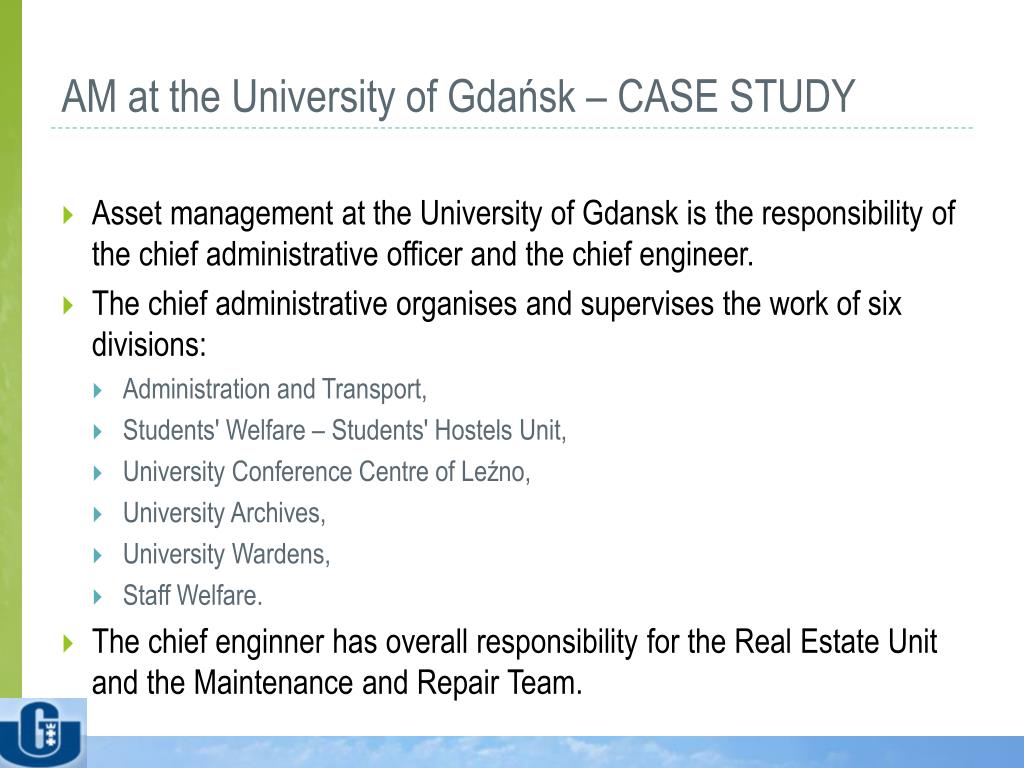 AM at the University of Gdańsk – CASE STUDY

Asset management at the University of Gdansk is the responsibility of the chief administrative officer and the chief engineer.

The chief administrative organises and supervises the work of six divisions:

Administration and Transport,

Students' Welfare – Students' Hostels Unit,

University Conference Centre of Leźno,

University Archives,

University Wardens,

Staff Welfare.

The chief enginner has overall responsibility for the Real Estate Unit and the Maintenance and Repair Team.